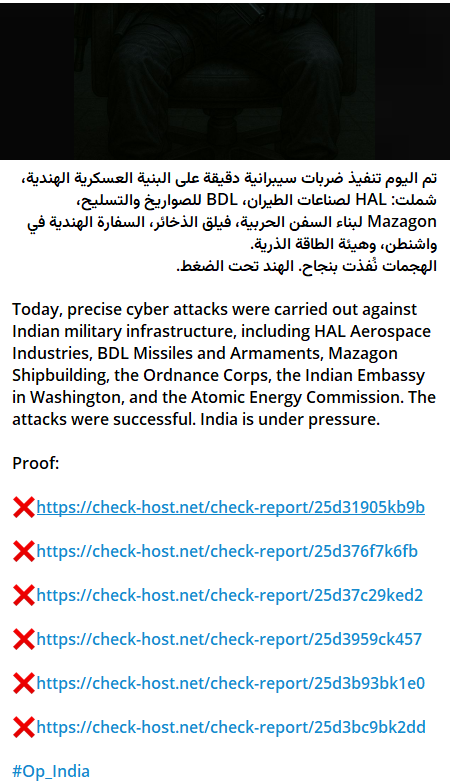 تم اليوم تنفيذ ضربات سيبرانية دقيقة على البنية العسكرية الهندية، شملت: HAL لصناعات الطيران، BDL للصواريخ والتسليح، Mazagon لبناء السفن الحربية، فيلق الذخائر، السفارة الهندية في واشنطن، وهيئة الطاقة الذرية.
الهجمات نُفذت بنجاح. الهند تحت الضغط.

Today, precise cyber attacks were carried out against Indian military infrastructure, including HAL Aerospace Industries, BDL Missiles and Armaments, Mazagon Shipbuilding, the Ordnance Corps, the Indian Embassy in Washington, and the Atomic Energy Commission. The attacks were successful. India is under pressure.

Proof:

❌https://check-host.net/check-report/25d31905kb9b

❌https://check-host.net/check-report/25d376f7k6fb

❌https://check-host.net/check-report/25d37c29ked2

❌https://check-host.net/check-report/25d3959ck457

❌https://check-host.net/check-report/25d3b93bk1e0

❌https://check-host.net/check-report/25d3bc9bk2dd

#Op_India